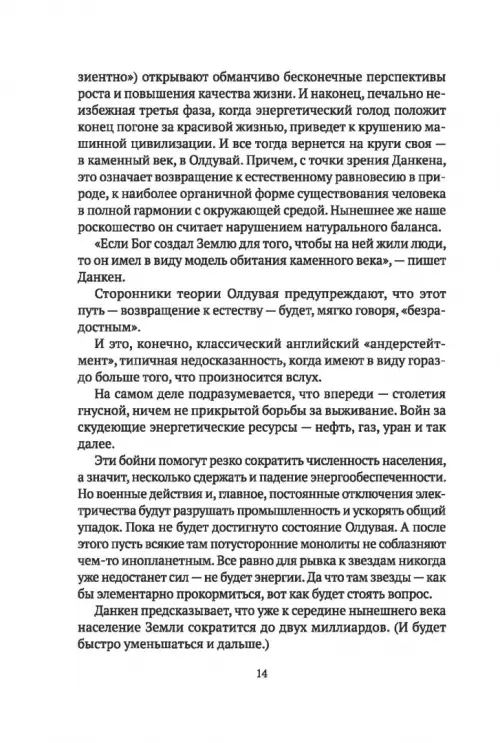 зиентно») открывают обманчиво бесконечные перспективы роста и повышения качества жизни. И наконец, печально неизбежная третья фаза, когда энергетический голод положит конец погоне за красивой жизнью, приведет к крушению машинной цивилизации. И все тогда вернется на круги своя — в каменный век, в Олдувай. Причем, с точки зрения Данкена, это означает возвращение к естественному равновесию в природе, к наиболее органичной форме существования человека в полной гармонии с окружающей средой. Нынешнее же наше роскошество он считает нарушением натурального баланса.

«Если Бог создал Землю для того, чтобы на ней жили люди, то он имел в виду модель обитания каменного века», — пишет Данкен.

Сторонники теории Олдувая предупреждают, что этот путь — возвращение к естеству — будет, мягко говоря, «безрадостным».

И это, конечно, классический английский «андерстейтмент», типичная недосказанность, когда имеют в виду гораздо больше того, что произносится вслух.

На самом деле подразумевается, что впереди — столетия гнусной, ничем не прикрытой борьбы за выживание. Войн за скудеющие энергетические ресурсы — нефть, газ, уран и так далее.

Эти бойни помогут резко сократить численность населения, а значит, несколько сдержать и падение энергообеспеченности. Но военные действия и, главное, постоянные отключения электричества будут разрушать промышленность и ускорять общий упадок. Пока не будет достигнуто состояние Олдувая. А после этого пусть всякие там потусторонние монолиты не соблазняют чем-то инопланетным. Все равно для рывка к звездам никогда уже недостанет сил — не будет энергии. Да что там звезды — как бы элементарно прокормиться, вот как будет стоять вопрос.

Данкен предсказывает, что уже к середине нынешнего века население Земли сократится до двух миллиардов. (И будет быстро уменьшаться и дальше.)

14